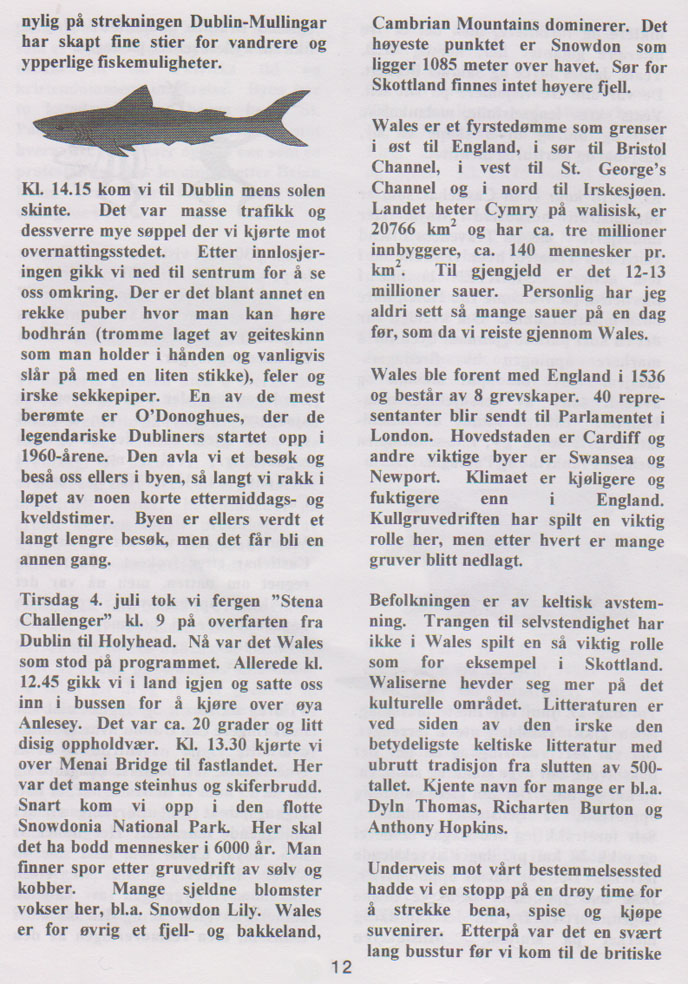 nylig på strekningen Dublin-Mullingar har skapt fine stier for vandrere og ypperlige fiskemuligheter.

Kl. 14.15 kom vi til Dublin mens solen skinte. Det var masse trafikk og dessverre mye søppel der vi kjørte mot overnattingsstedet. Etter innlosjeringen gikk vi ned til sentrum for å se oss omkring. Der er det blant annet en rekke puber hvor man kan høre bodhrán (tromme laget av geiteskinn som man holder i hånden og vanligvis slår på med en liten stikke), feler og irske sekkepiper. En av de mest berømte er O'Donoghues, der de legendariske Dubliners startet opp i 1960-årene. Den avla vi et besøk og beså oss ellers i byen, så langt vi rakk i løpet av noen korte ettermiddags- og kveldstimer. Byen er ellers verdt et langt lengre besøk, men det får bli en annen gang.

Tirsdag 4. juli tok vi fergen "Stena Challenger" kl. 9 på overfarten fra Dublin til Holyhead. Nå var det Wales som stod på programmet. Allerede kl. 12.45 gikk vi i land igjen og satte oss inn i bussen for å kjøre over øya Anlesey. Det var ca. 20 grader og litt disig oppholdvær. Kl. 13.30 kjørte vi over Menai Bridge til fastlandet. Her var det mange steinhus og skiferbrudd. Snart kom vi opp i den flotte Snowdonia National Park. Her skal det ha bodd mennesker i 6000 år. Man finner spor etter gruvedrift av sølv og kobber. Mange sjeldne blomster vokser her, bl.a. Snowdon Lily. Wales er for øvrig et fjell- og bakkeland,

Cambrian Mountains dominerer. Det høyeste punktet er Snowdon som ligger 1085 meter over havet. Sør for Skottland finnes intet høyere fjell.

Wales er et fyrstedømme som grenser i øst til England, i sør til Bristol Channel, i vest til St. George's Channel og i nord til Irskesjøen. Landet heter Cymry på walisisk, er 20766 $km^2$ og har ca. tre millioner innbyggere, ca. 140 mennesker pr. $km^2$. Til gjengjeld er det 12-13 millioner sauer. Personlig har jeg aldri sett så mange sauer på en dag før, som da vi reiste gjennom Wales.

Wales ble forent med England i 1536 og består av 8 grevskaper. 40 representanter blir sendt til Parlamentet i London. Hovedstaden er Cardiff og andre viktige byer er Swansea og Newport. Klimaet er kjøligere og fuktigere enn i England. Kullgruvedriften har spilt en viktig rolle her, men etter hvert er mange gruver blitt nedlagt.

Befolkningen er av keltisk avstemning. Trangen til selvstendighet har ikke i Wales spilt en så viktig rolle som for eksempel i Skottland. Waliserne hevder seg mer på det kulturelle området. Litteraturen er ved siden av den irske den betydeligste keltiske litteratur med ubrutt tradisjon fra slutten av 500-tallet. Kjente navn for mange er bl.a. Dyln Thomas, Richarten Burton og Anthony Hopkins.

Underveis mot vårt bestemmelsessted hadde vi en stopp på en drøy time for å strekke bena, spise og kjøpe suvenirer. Etterpå var det en svært lang busstur før vi kom til de britiske

12